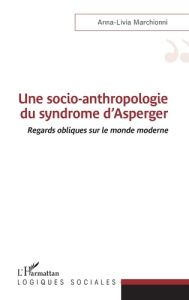 Anna-Livia Marchionni

Une socio-anthropologie du syndrome d'Asperger

Regards obliques sur le monde moderne

L'Harmattan

LOGIQUES SOCIALES